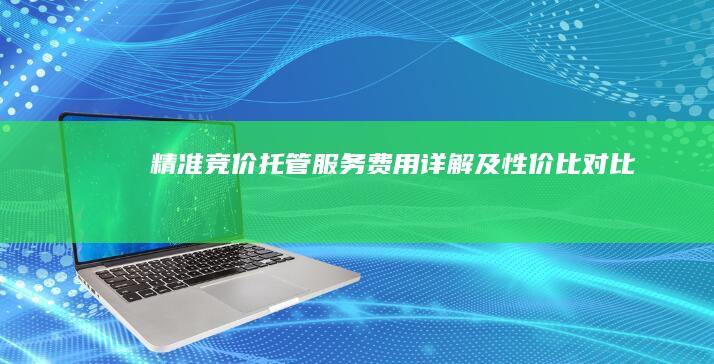 精准竞价托管服务费用详解及性价比对比